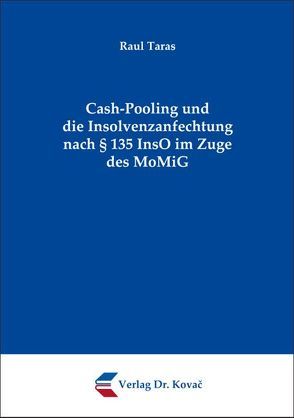 Raul Taras

Cash-Pooling und die Insolvenzanfechtung nach § 135 InsO im Zuge des MoMiG

Verlag Dr. Kovač